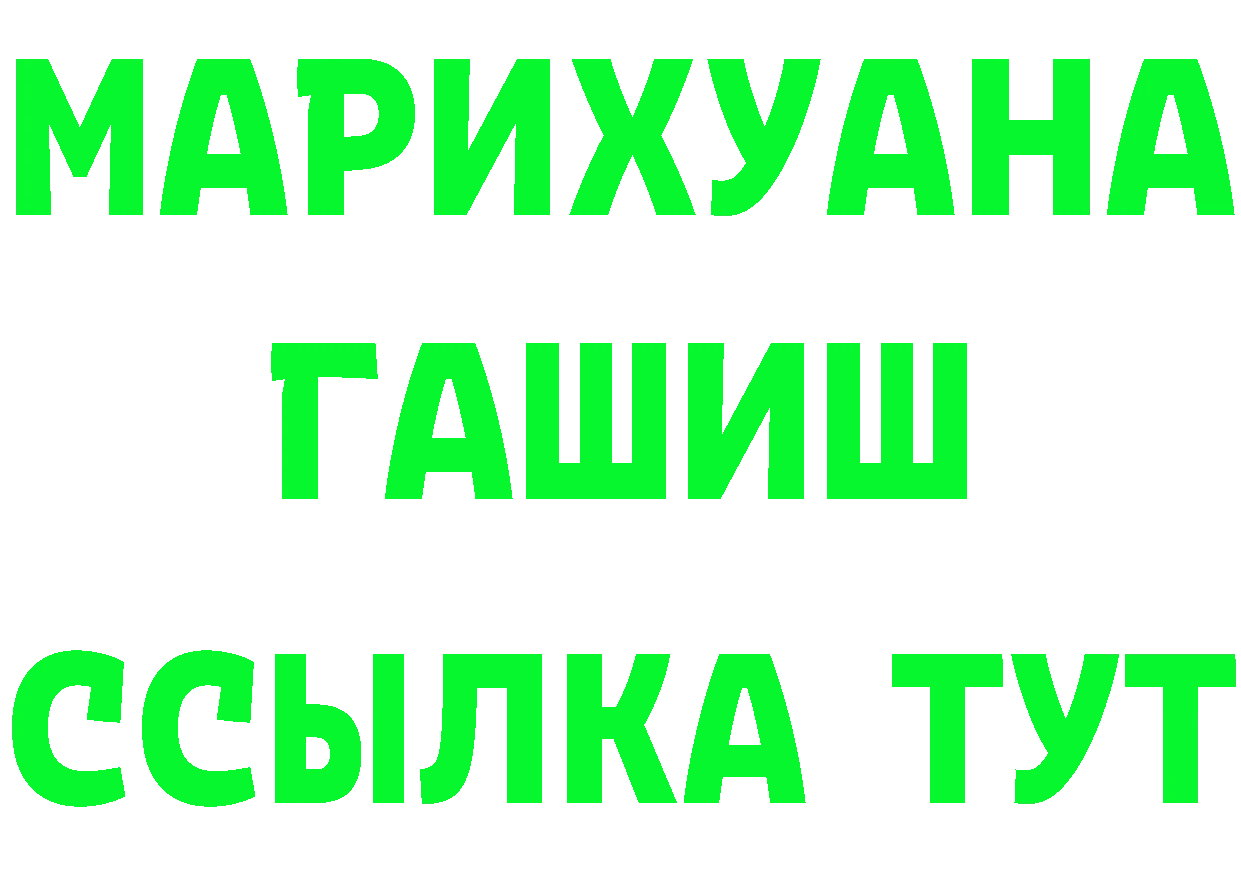 МАРИХУАНА
ГАШИШ
ССЫЛКА ТУТ